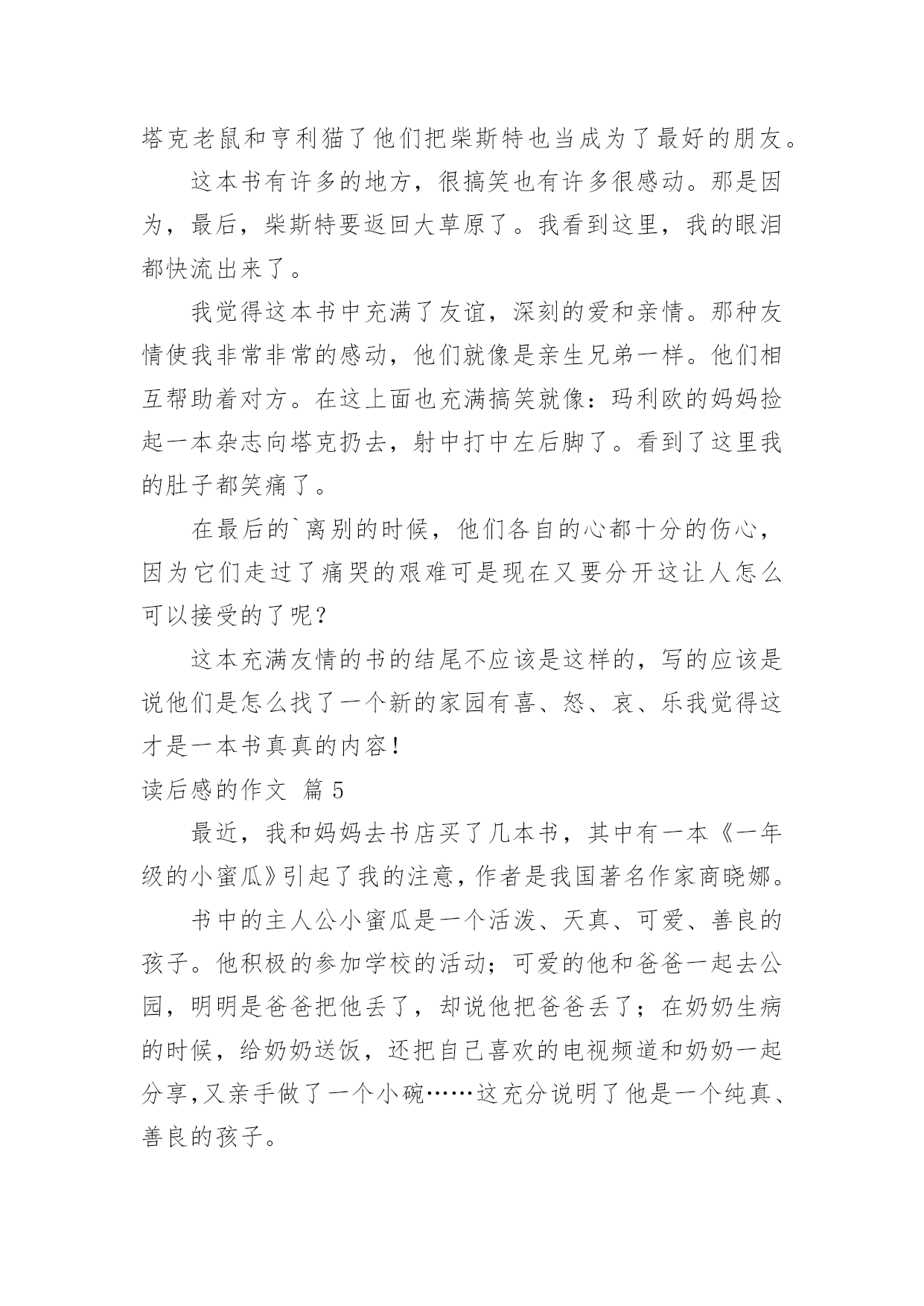 塔克老鼠和亨利猫了他们把柴斯特也当成为了最好的朋友。

这本书有许多的地方，很搞笑也有许多很感动。那是因为，最后，柴斯特要返回大草原了。我看到这里，我的眼泪都快流出来了。

我觉得这本书中充满了友谊，深刻的爱和亲情。那种友情使我非常非常的感动，他们就像是亲生兄弟一样。他们相互帮助着对方。在这上面也充满搞笑就像：玛利欧的妈妈捡起一本杂志向塔克扔去，射中打中左后脚了。看到了这里我的肚子都笑痛了。

在最后的`离别的时候，他们各自的心都十分的伤心，因为它们走过了痛哭的艰难可是现在又要分开这让人怎么可以接受的了呢？

这本充满友情的书的结尾不应该是这样的，写的应该是说他们是怎么找了一个新的家园有喜、怒、哀、乐我觉得这才是一本书真真的内容！

读后感的作文 篇 5

最近，我和妈妈去书店买了几本书，其中有一本《一年级的小蜜瓜》引起了我的注意，作者是我国著名作家商晓娜。

书中的主人公小蜜瓜是一个活泼、天真、可爱、善良的孩子。他积极的参加学校的活动；可爱的他和爸爸一起去公园，明明是爸爸把他丢了，却说他把爸爸丢了；在奶奶生病的时候，给奶奶送饭，还把自己喜欢的电视频道和奶奶一起分享，又亲手做了一个小碗……这充分说明了他是一个纯真、善良的孩子。